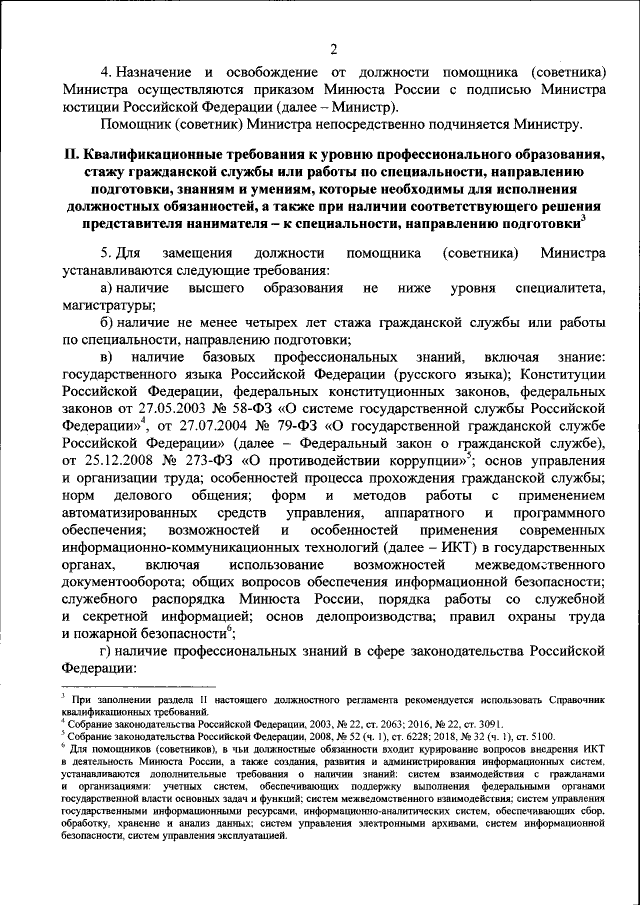 2

4. Назначение и освобождение от должности помощника (советника) Министра осуществляются приказом Минюста России с подписью Министра юстиции Российской Федерации (далее – Министр).

Помощник (советник) Министра непосредственно подчиняется Министру.

II. Квалификационные требования к уровню профессионального образования, стажу гражданской службы или работы по специальности, направлению подготовки, знаниям и умениям, которые необходимы для исполнения должностных обязанностей, а также при наличии соответствующего решения представителя нанимателя – к специальности, направлению подготовки$^3$

5. Для замещения должности помощника (советника) Министра устанавливаются следующие требования:

а) наличие высшего образования не ниже уровня специалитета, магистратуры;

б) наличие не менее четырех лет стажа гражданской службы или работы по специальности, направлению подготовки;

в) наличие базовых профессиональных знаний, включая знание: государственного языка Российской Федерации (русского языка); Конституции Российской Федерации, федеральных конституционных законов, федеральных законов от 27.05.2003 № 58-ФЗ «О системе государственной службы Российской Федерации»$^4$, от 27.07.2004 № 79-ФЗ «О государственной гражданской службе Российской Федерации» (далее – Федеральный закон о гражданской службе), от 25.12.2008 № 273-ФЗ «О противодействии коррупции»$^5$; основ управления и организации труда; особенностей процесса прохождения гражданской службы; норм делового общения; форм и методов работы с применением автоматизированных средств управления, аппаратного и программного обеспечения; возможностей и особенностей применения современных информационно-коммуникационных технологий (далее – ИКТ) в государственных органах, включая использование возможностей межведомственного документооборота; общих вопросов обеспечения информационной безопасности; служебного распорядка Минюста России, порядка работы со служебной и секретной информацией; основ делопроизводства; правил охраны труда и пожарной безопасности$^6$;

г) наличие профессиональных знаний в сфере законодательства Российской Федерации:

$^3$ При заполнении раздела II настоящего должностного регламента рекомендуется использовать Справочник квалификационных требований.
$^4$ Собрание законодательства Российской Федерации, 2003, № 22, ст. 2063; 2016, № 22, ст. 3091.
$^5$ Собрание законодательства Российской Федерации, 2008, № 52 (ч. 1), ст. 6228; 2018, № 32 (ч. 1), ст. 5100.
$^6$ Для помощников (советников), в чьи должностные обязанности входит курирование вопросов внедрения ИКТ в деятельность Минюста России, а также создания, развития и администрирования информационных систем, устанавливаются дополнительные требования о наличии знаний: систем взаимодействия с гражданами и организациями: учетных систем, обеспечивающих поддержку выполнения федеральными органами государственной власти основных задач и функций; систем межведомственного взаимодействия; систем управления государственными информационными ресурсами, информационно-аналитических систем, обеспечивающих сбор, обработку, хранение и анализ данных; систем управления электронными архивами, систем информационной безопасности, систем управления эксплуатацией.